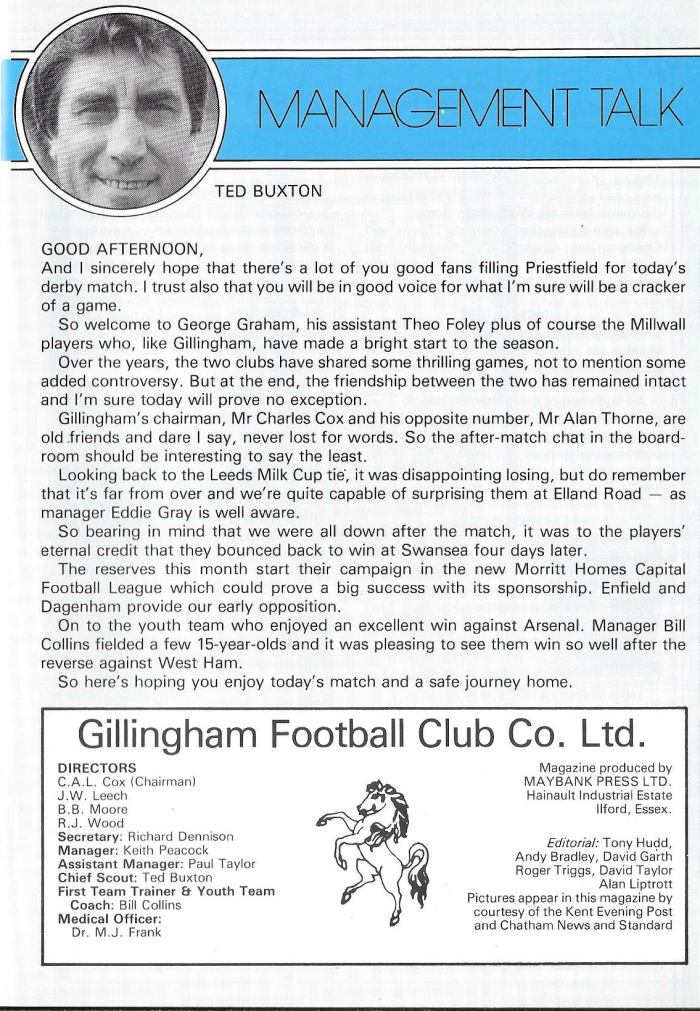 MANAGEMENT TALK

TED BUXTON

GOOD AFTERNOON,
And I sincerely hope that there's a lot of you good fans filling Priestfield for today's derby match. I trust also that you will be in good voice for what I'm sure will be a cracker of a game.

So welcome to George Graham, his assistant Theo Foley plus of course the Millwall players who, like Gillingham, have made a bright start to the season.

Over the years, the two clubs have shared some thrilling games, not to mention some added controversy. But at the end, the friendship between the two has remained intact and I'm sure today will prove no exception.

Gillingham's chairman, Mr Charles Cox and his opposite number, Mr Alan Thorne, are old friends and dare I say, never lost for words. So the after-match chat in the boardroom should be interesting to say the least.

Looking back to the Leeds Milk Cup tie, it was disappointing losing, but do remember that it's far from over and we're quite capable of surprising them at Elland Road — as manager Eddie Gray is well aware.

So bearing in mind that we were all down after the match, it was to the players' eternal credit that they bounced back to win at Swansea four days later.

The reserves this month start their campaign in the new Morritt Homes Capital Football League which could prove a big success with its sponsorship. Enfield and Dagenham provide our early opposition.

On to the youth team who enjoyed an excellent win against Arsenal. Manager Bill Collins fielded a few 15-year-olds and it was pleasing to see them win so well after the reverse against West Ham.

So here's hoping you enjoy today's match and a safe journey home.

Gillingham Football Club Co. Ltd.

DIRECTORS
C.A.L. Cox (Chairman)
J.W. Leech
B.B. Moore
R.J. Wood
Secretary: Richard Dennison
Manager: Keith Peacock
Assistant Manager: Paul Taylor
Chief Scout: Ted Buxton
First Team Trainer & Youth Team Coach: Bill Collins
Medical Officer: Dr. M.J. Frank

Magazine produced by MAYBANK PRESS LTD. Hainault Industrial Estate Ilford, Essex.

Editorial: Tony Hudd, Andy Bradley, David Garth Roger Triggs, David Taylor Alan Liptrott
Pictures appear in this magazine by courtesy of the Kent Evening Post and Chatham News and Standard